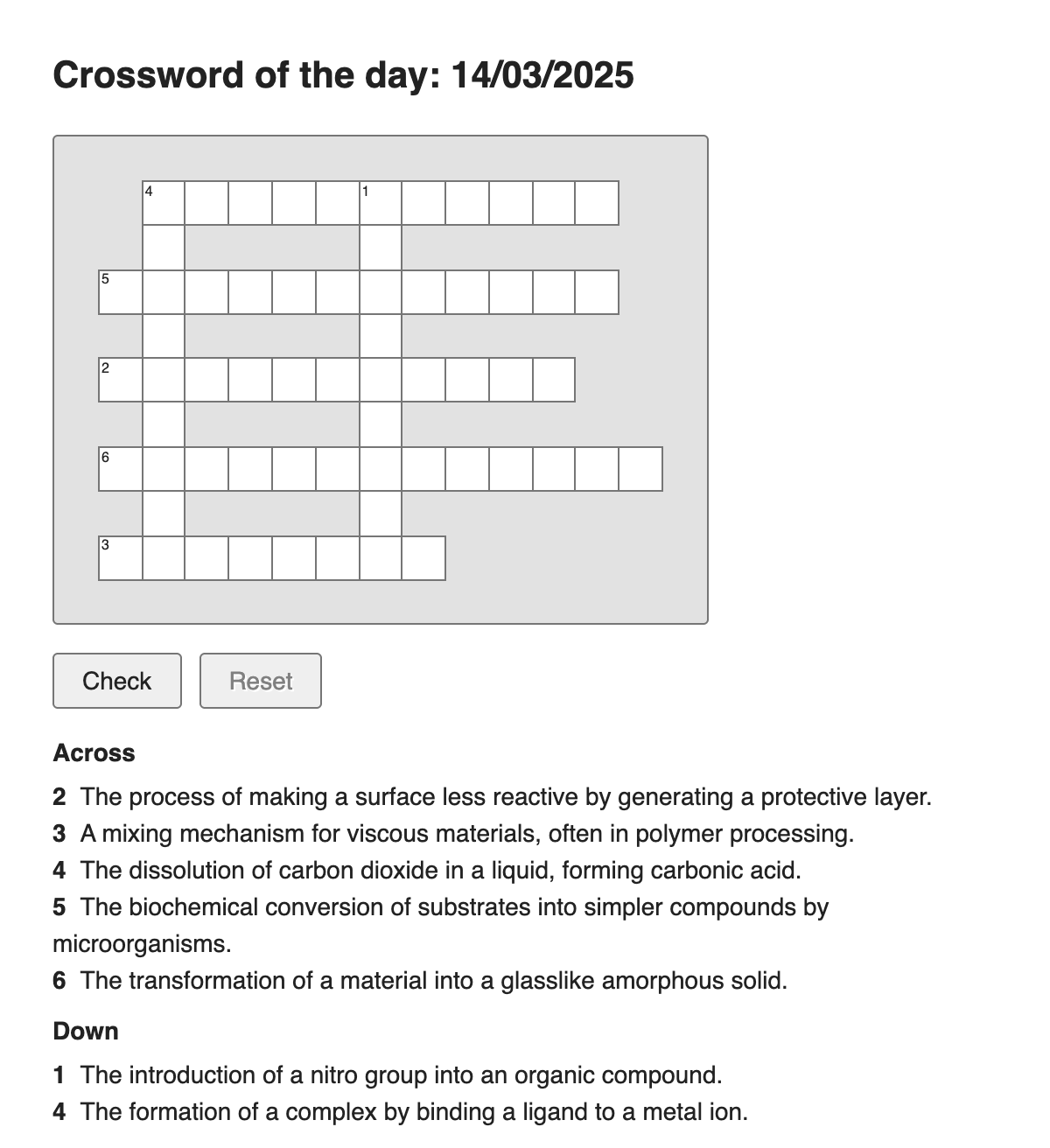 Crossword of the day: 14/03/2025

4
1
5
2
6
3

Check Reset

Across

2 The process of making a surface less reactive by generating a protective layer.
3 A mixing mechanism for viscous materials, often in polymer processing.
4 The dissolution of carbon dioxide in a liquid, forming carbonic acid.
5 The biochemical conversion of substrates into simpler compounds by microorganisms.
6 The transformation of a material into a glasslike amorphous solid.

Down

1 The introduction of a nitro group into an organic compound.
4 The formation of a complex by binding a ligand to a metal ion.